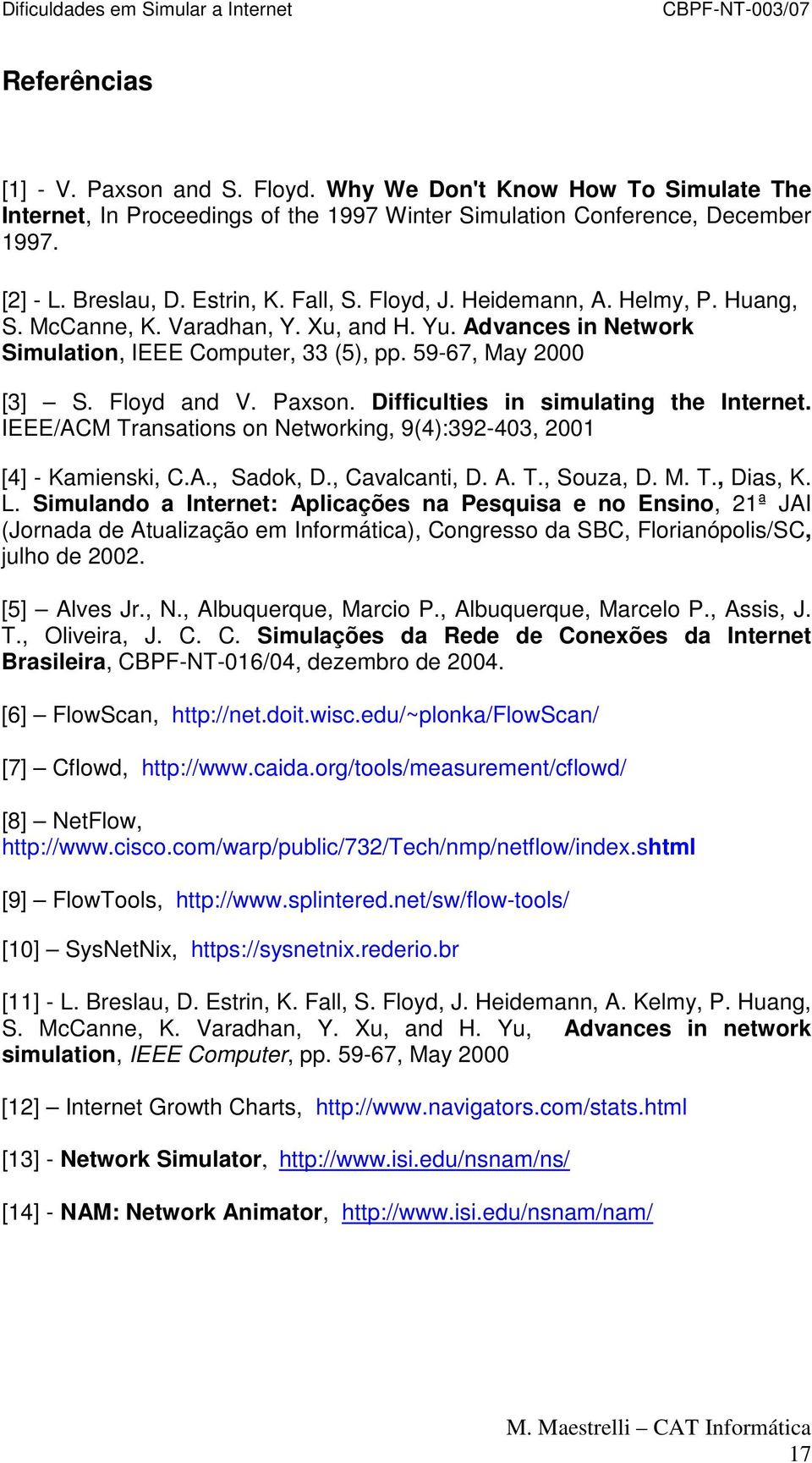 Dificuldades em Simular a Internet CBPF-NT-003/07

Referências

[1] - V. Paxson and S. Floyd. Why We Don't Know How To Simulate The Internet, In Proceedings of the 1997 Winter Simulation Conference, December 1997.

[2] - L. Breslau, D. Estrin, K. Fall, S. Floyd, J. Heidemann, A. Helmy, P. Huang, S. McCanne, K. Varadhan, Y. Xu, and H. Yu. Advances in Network Simulation, IEEE Computer, 33 (5), pp. 59-67, May 2000

[3] – S. Floyd and V. Paxson. Difficulties in simulating the Internet. IEEE/ACM Transations on Networking, 9(4):392-403, 2001

[4] - Kamienski, C.A., Sadok, D., Cavalcanti, D. A. T., Souza, D. M. T., Dias, K. L. Simulando a Internet: Aplicações na Pesquisa e no Ensino, 21ª JAI (Jornada de Atualização em Informática), Congresso da SBC, Florianópolis/SC, julho de 2002.

[5] – Alves Jr., N., Albuquerque, Marcio P., Albuquerque, Marcelo P., Assis, J. T., Oliveira, J. C. C. Simulações da Rede de Conexões da Internet Brasileira, CBPF-NT-016/04, dezembro de 2004.

[6] – FlowScan, http://net.doit.wisc.edu/~plonka/FlowScan/

[7] – Cflowd, http://www.caida.org/tools/measurement/cflowd/

[8] – NetFlow, http://www.cisco.com/warp/public/732/Tech/nmp/netflow/index.shtml

[9] – FlowTools, http://www.splintered.net/sw/flow-tools/

[10] – SysNetNix, https://sysnetnix.rederio.br

[11] - L. Breslau, D. Estrin, K. Fall, S. Floyd, J. Heidemann, A. Kelmy, P. Huang, S. McCanne, K. Varadhan, Y. Xu, and H. Yu, Advances in network simulation, IEEE Computer, pp. 59-67, May 2000

[12] – Internet Growth Charts, http://www.navigators.com/stats.html

[13] - Network Simulator, http://www.isi.edu/nsnam/ns/

[14] - NAM: Network Animator, http://www.isi.edu/nsnam/nam/

M. Maestrelli – CAT Informática
17